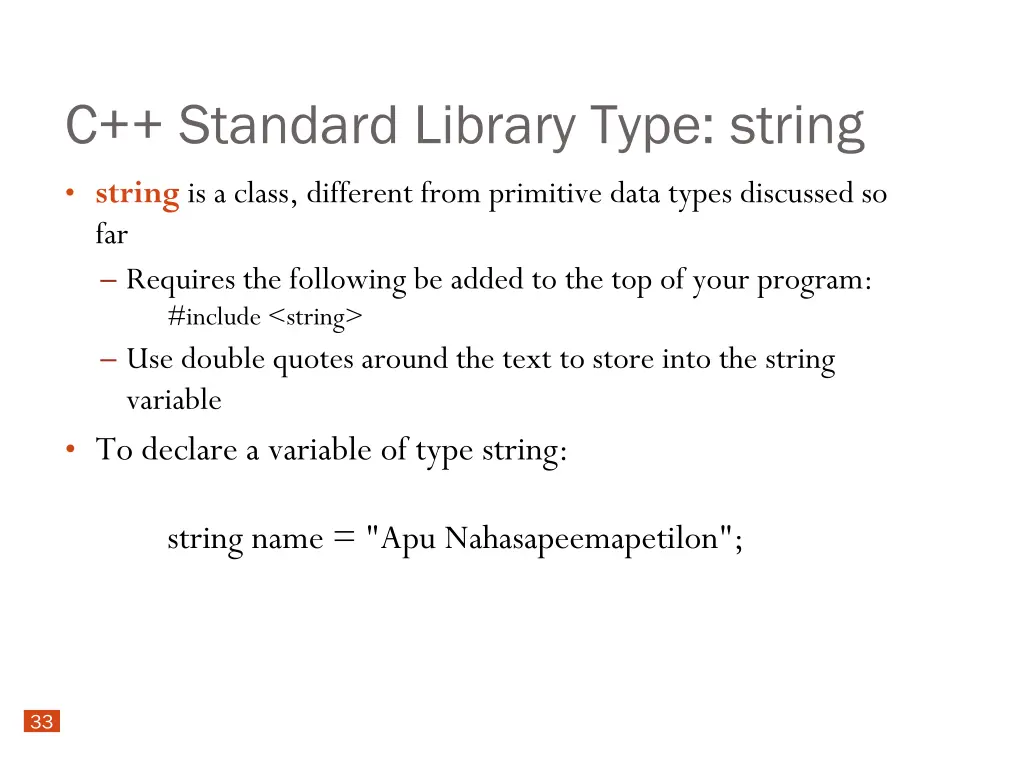 C++ Standard Library Type: string

• string is a class, different from primitive data types discussed so far

– Requires the following be added to the top of your program:
#include <string>

– Use double quotes around the text to store into the string variable

• To declare a variable of type string:

string name = "Apu Nahasapeemapetilon";

33